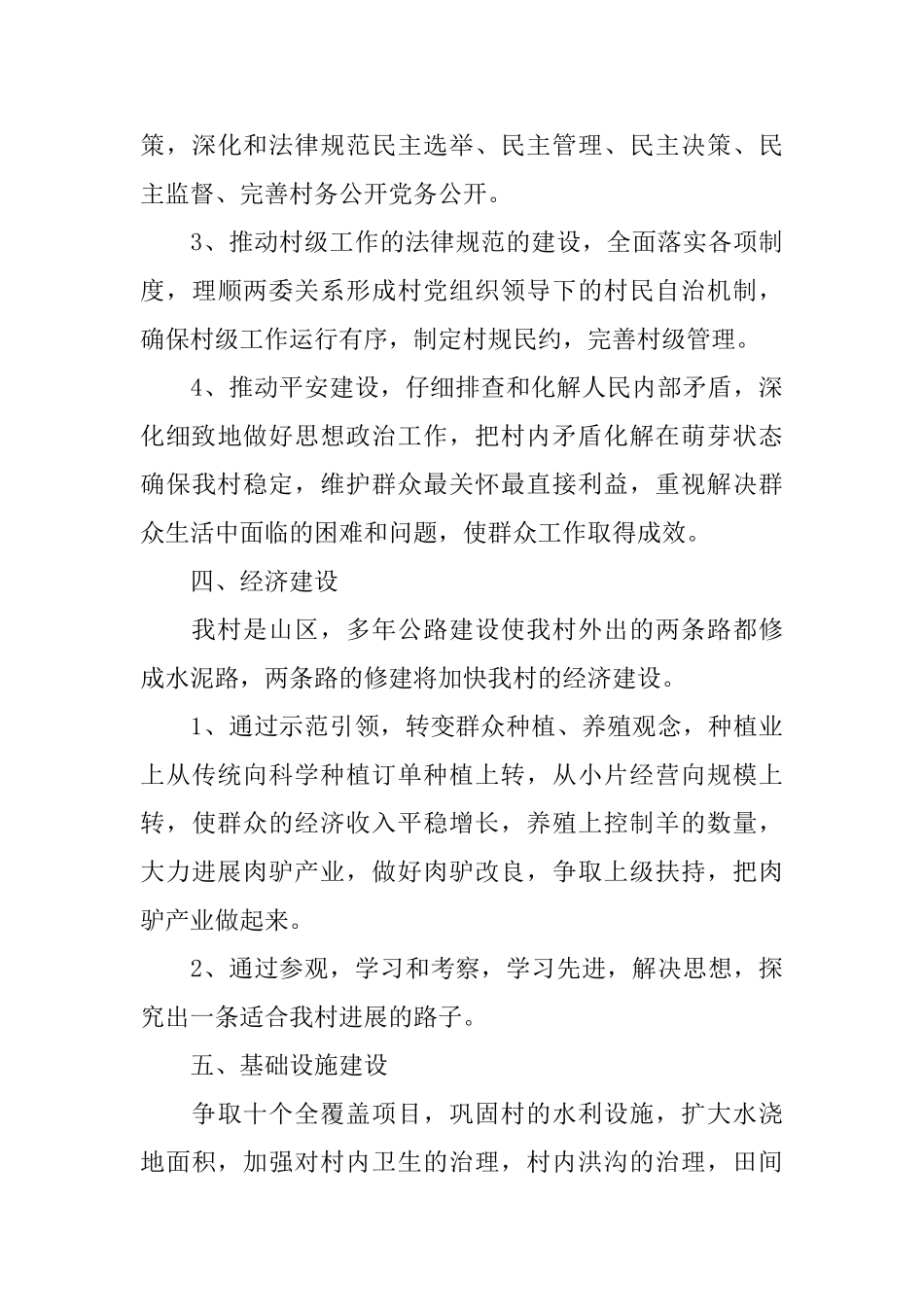 策，深化和法律规范民主选举、民主管理、民主决策、民主监督、完善村务公开党务公开。

3、推动村级工作的法律规范的建设，全面落实各项制度，理顺两委关系形成村党组织领导下的村民自治机制，确保村级工作运行有序，制定村规民约，完善村级管理。

4、推动平安建设，仔细排查和化解人民内部矛盾，深化细致地做好思想政治工作，把村内矛盾化解在萌芽状态确保我村稳定，维护群众最关怀最直接利益，重视解决群众生活中面临的困难和问题，使群众工作取得成效。

四、经济建设

我村是山区，多年公路建设使我村外出的两条路都修成水泥路，两条路的修建将加快我村的经济建设。

1、通过示范引领，转变群众种植、养殖观念，种植业上从传统向科学种植订单种植上转，从小片经营向规模上转，使群众的经济收入平稳增长，养殖上控制羊的数量，大力进展肉驴产业，做好肉驴改良，争取上级扶持，把肉驴产业做起来。

2、通过参观，学习和考察，学习先进，解决思想，探究出一条适合我村进展的路子。

五、基础设施建设

争取十个全覆盖项目，巩固村的水利设施，扩大水浇地面积，加强对村内卫生的治理，村内洪沟的治理，田间